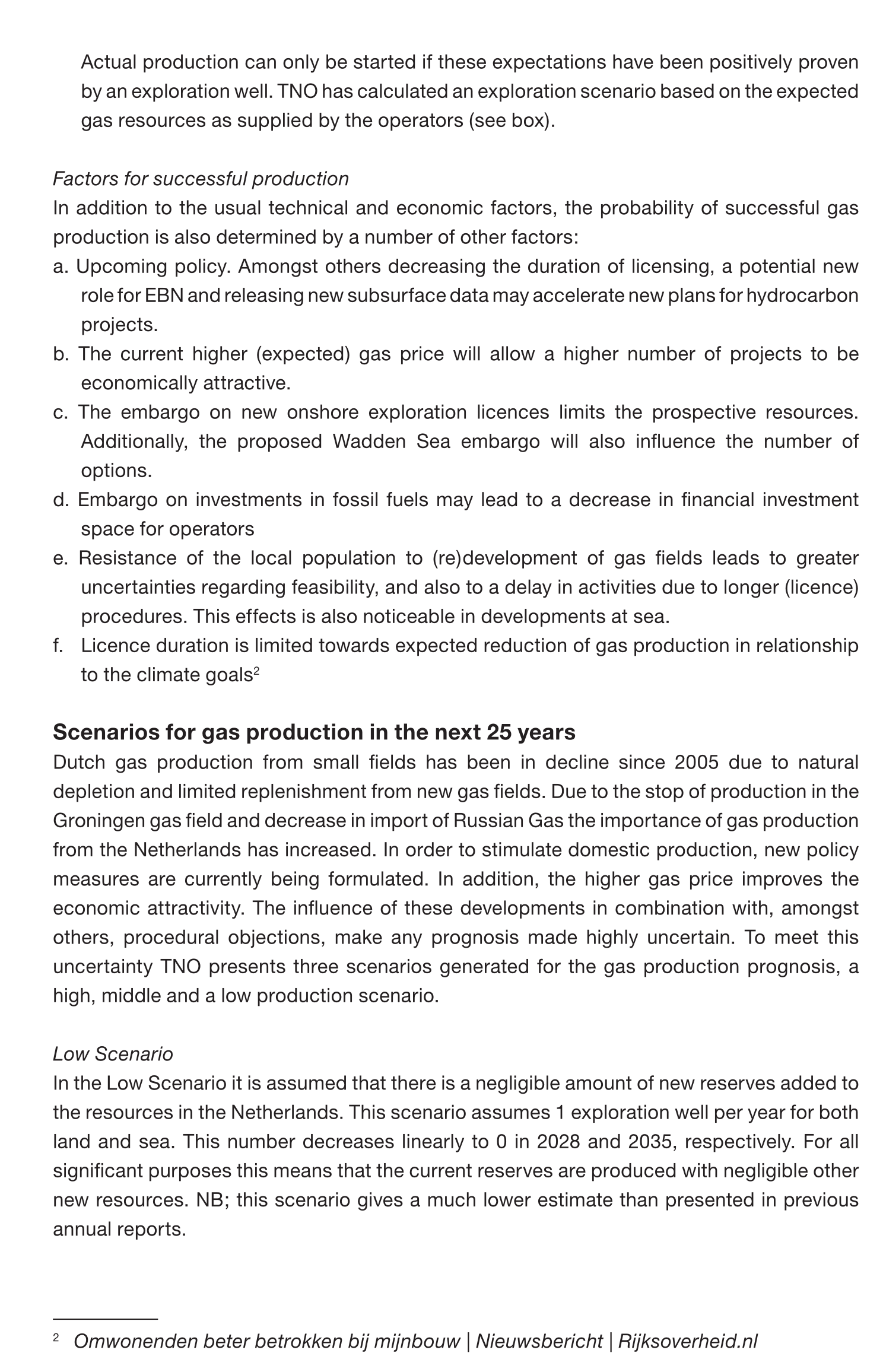 Actual production can only be started if these expectations have been positively proven by an exploration well. TNO has calculated an exploration scenario based on the expected gas resources as supplied by the operators (see box).

Factors for successful production
In addition to the usual technical and economic factors, the probability of successful gas production is also determined by a number of other factors:
a. Upcoming policy. Amongst others decreasing the duration of licensing, a potential new role for EBN and releasing new subsurface data may accelerate new plans for hydrocarbon projects.
b. The current higher (expected) gas price will allow a higher number of projects to be economically attractive.
c. The embargo on new onshore exploration licences limits the prospective resources. Additionally, the proposed Wadden Sea embargo will also influence the number of options.
d. Embargo on investments in fossil fuels may lead to a decrease in financial investment space for operators
e. Resistance of the local population to (re)development of gas fields leads to greater uncertainties regarding feasibility, and also to a delay in activities due to longer (licence) procedures. This effects is also noticeable in developments at sea.
f. Licence duration is limited towards expected reduction of gas production in relationship to the climate goals$^2$

Scenarios for gas production in the next 25 years
Dutch gas production from small fields has been in decline since 2005 due to natural depletion and limited replenishment from new gas fields. Due to the stop of production in the Groningen gas field and decrease in import of Russian Gas the importance of gas production from the Netherlands has increased. In order to stimulate domestic production, new policy measures are currently being formulated. In addition, the higher gas price improves the economic attractivity. The influence of these developments in combination with, amongst others, procedural objections, make any prognosis made highly uncertain. To meet this uncertainty TNO presents three scenarios generated for the gas production prognosis, a high, middle and a low production scenario.

Low Scenario
In the Low Scenario it is assumed that there is a negligible amount of new reserves added to the resources in the Netherlands. This scenario assumes 1 exploration well per year for both land and sea. This number decreases linearly to 0 in 2028 and 2035, respectively. For all significant purposes this means that the current reserves are produced with negligible other new resources. NB; this scenario gives a much lower estimate than presented in previous annual reports.

$^2$ Omwonenden beter betrokken bij mijnbouw | Nieuwsbericht | Rijksoverheid.nl